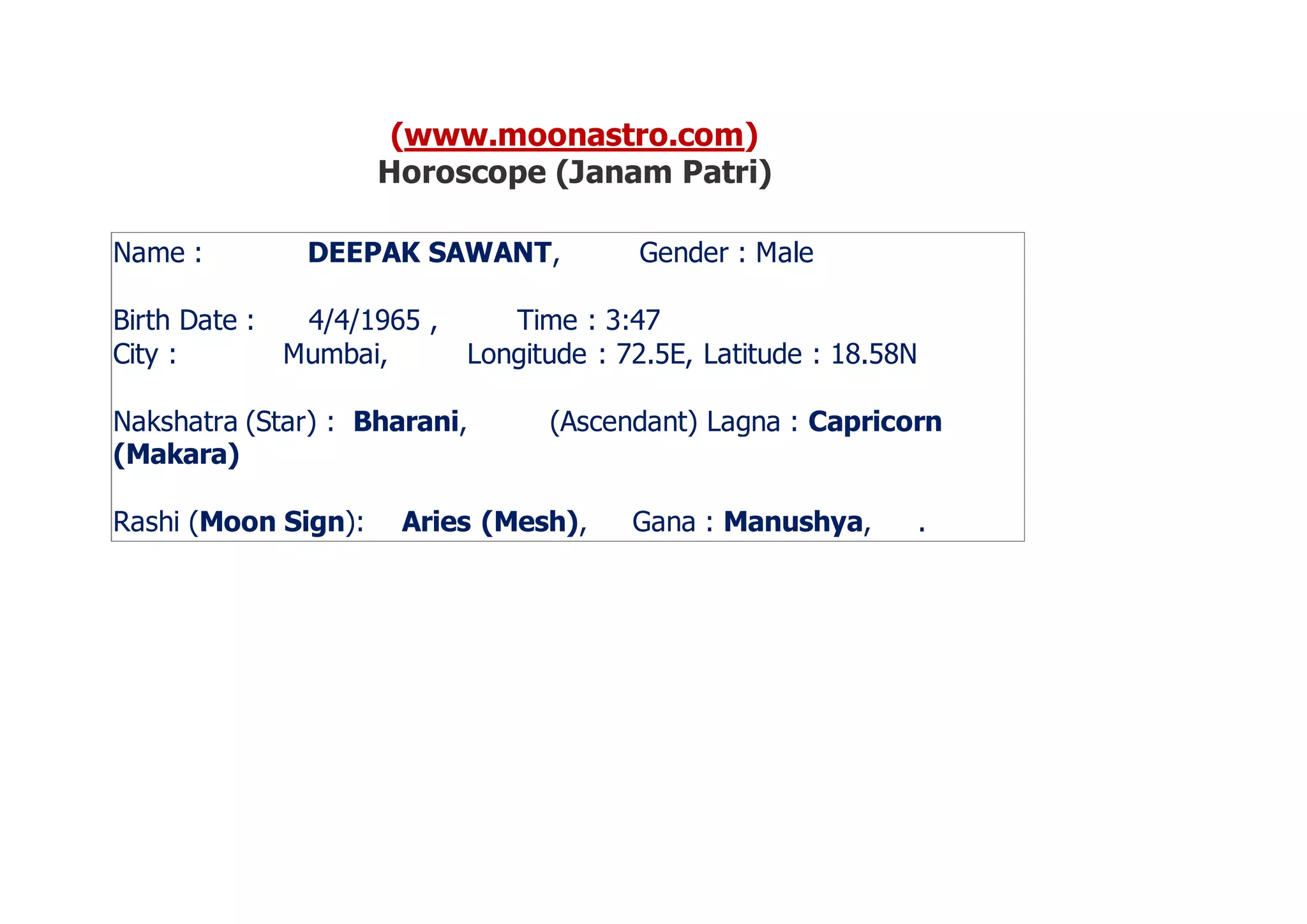 (www.moonastro.com)
Horoscope (Janam Patri)

Name : DEEPAK SAWANT, Gender : Male

Birth Date : 4/4/1965 , Time : 3:47
City : Mumbai, Longitude : 72.5E, Latitude : 18.58N

Nakshatra (Star) : Bharani, (Ascendant) Lagna : Capricorn (Makara)

Rashi (Moon Sign): Aries (Mesh), Gana : Manushya, .